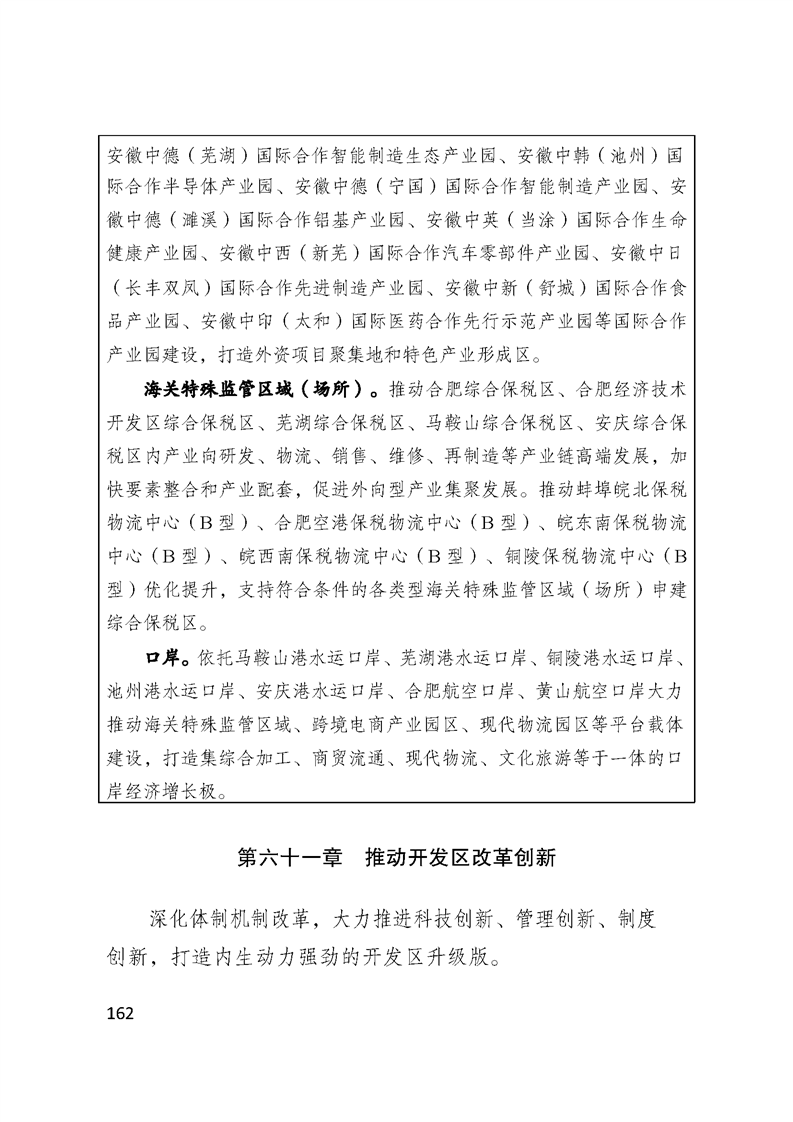 安徽中德（芜湖）国际合作智能制造生态产业园、安徽中韩（池州）国际合作半导体产业园、安徽中德（宁国）国际合作智能制造产业园、安徽中德（濉溪）国际合作铝基产业园、安徽中英（当涂）国际合作生命健康产业园、安徽中西（新芜）国际合作汽车零部件产业园、安徽中日（长丰双凤）国际合作先进制造产业园、安徽中新（舒城）国际合作食品产业园、安徽中印（太和）国际医药合作先行示范产业园等国际合作产业园建设，打造外资项目聚集地和特色产业形成区。

海关特殊监管区域（场所）。推动合肥综合保税区、合肥经济技术开发区综合保税区、芜湖综合保税区、马鞍山综合保税区、安庆综合保税区内产业向研发、物流、销售、维修、再制造等产业链高端发展，加快要素整合和产业配套，促进外向型产业集聚发展。推动蚌埠皖北保税物流中心（B型）、合肥空港保税物流中心（B型）、皖东南保税物流中心（B型）、皖西南保税物流中心（B型）、铜陵保税物流中心（B型）优化提升，支持符合条件的各类型海关特殊监管区域（场所）申建综合保税区。

口岸。依托马鞍山港水运口岸、芜湖港水运口岸、铜陵港水运口岸、池州港水运口岸、安庆港水运口岸、合肥航空口岸、黄山航空口岸大力推动海关特殊监管区域、跨境电商产业园区、现代物流园区等平台载体建设，打造集综合加工、商贸流通、现代物流、文化旅游等于一体的口岸经济增长极。

第六十一章　推动开发区改革创新

深化体制机制改革，大力推进科技创新、管理创新、制度创新，打造内生动力强劲的开发区升级版。

162